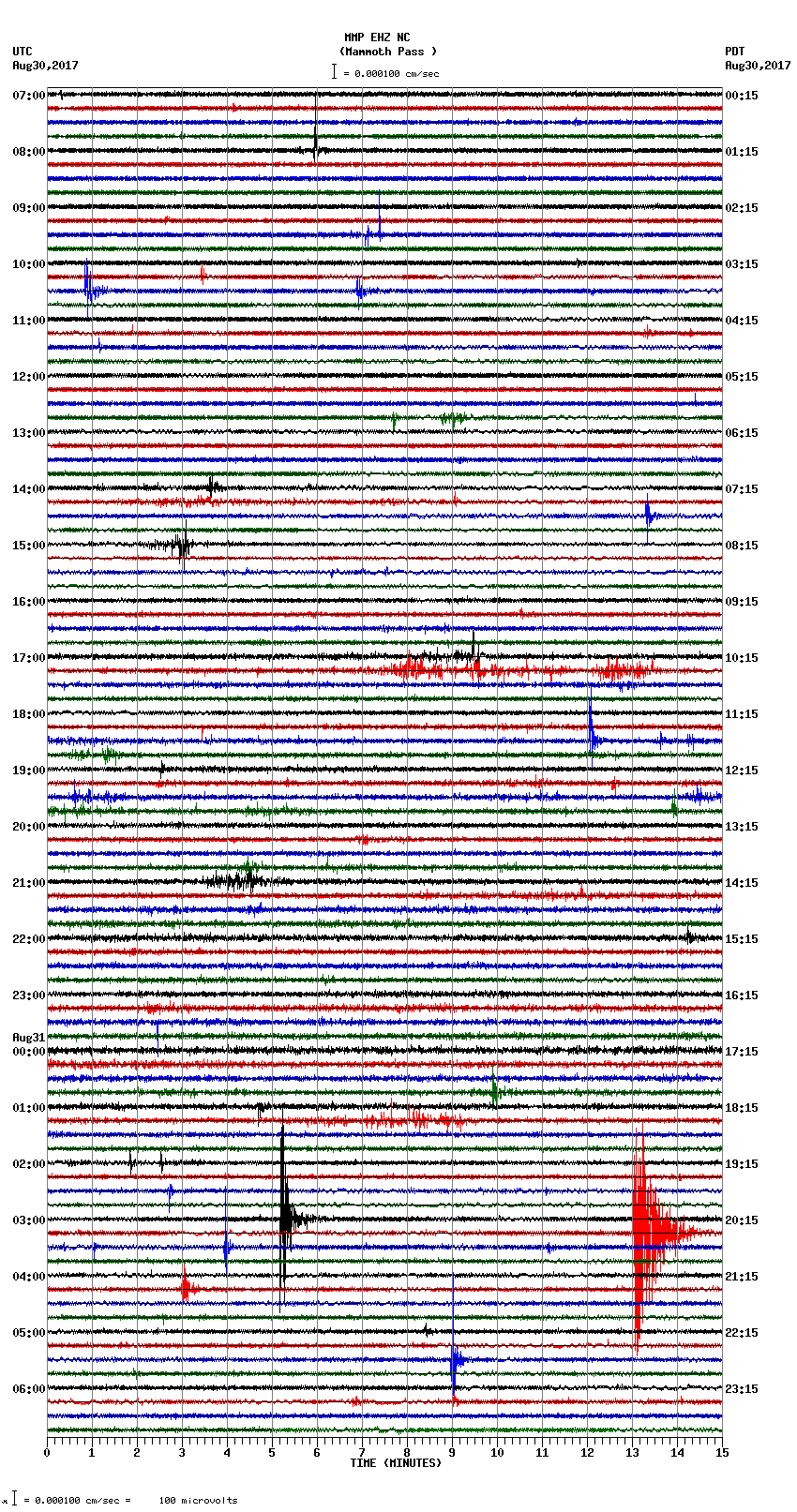 MMP EHZ NC
(Mammoth Pass )
= 0.000100 cm/sec

UTC
Aug30,2017

PDT
Aug30,2017

07:00
08:00
09:00
10:00
11:00
12:00
13:00
14:00
15:00
16:00
17:00
18:00
19:00
20:00
21:00
22:00
23:00
Aug31
00:00
01:00
02:00
03:00
04:00
05:00
06:00

00:15
01:15
02:15
03:15
04:15
05:15
06:15
07:15
08:15
09:15
10:15
11:15
12:15
13:15
14:15
15:15
16:15
17:15
18:15
19:15
20:15
21:15
22:15
23:15

0 1 2 3 4 5 6 7 8 9 10 11 12 13 14 15
TIME (MINUTES)

= 0.000100 cm/sec = 100 microvolts